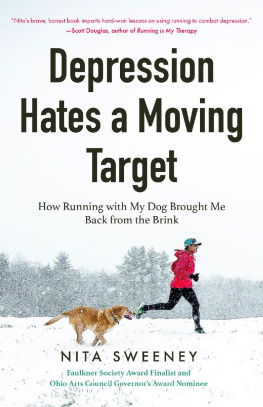 "Nita's brave, honest book imparts hard-won lessons on using running to combat depression."
—Scott Douglas, author of Running is My Therapy

Depression Hates a Moving Target

How Running with My Dog Brought Me Back from the Brink

NITA SWEENEY

Faulkner Society Award Finalist and Ohio Arts Council Governor's Award Nominee